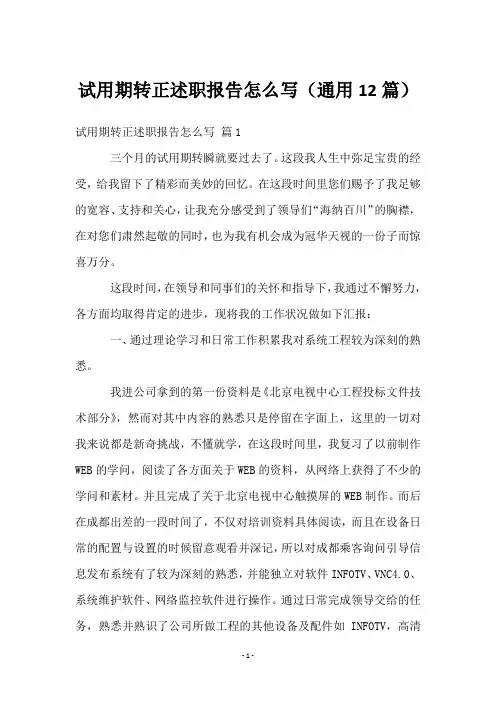 试用期转正述职报告怎么写（通用 12 篇）

试用期转正述职报告怎么写 篇 1

三个月的试用期转瞬就要过去了。这段我人生中弥足宝贵的经受，给我留下了精彩而美妙的回忆。在这段时间里您们赐予了我足够的宽容、支持和关心，让我充分感受到了领导们“海纳百川”的胸襟，在对您们肃然起敬的同时，也为我有机会成为冠华天视的一份子而惊喜万分。

这段时间，在领导和同事们的关怀和指导下，我通过不懈努力，各方面均取得肯定的进步，现将我的工作状况做如下汇报：

一、通过理论学习和日常工作积累我对系统工程较为深刻的熟悉。

我进公司拿到的第一份资料是《北京电视中心工程投标文件技术部分》，然而对其中内容的熟悉只是停留在字面上，这里的一切对我来说都是新奇挑战，不懂就学，在这段时间里，我复习了以前制作 WEB 的学问，阅读了各方面关于 WEB 的资料，从网络上获得了不少的学问和素材。并且完成了关于北京电视中心触摸屏的 WEB 制作。而后在成都出差的一段时间了，不仅对培训资料具体阅读，而且在设备日常的配置与设置的时候留意观看并深记，所以对成都乘客询问引导信息发布系统有了较为深刻的熟悉，并能独立对软件 INFOTV、VNC4.0、系统维护软件、网络监控软件进行操作。通过日常完成领导交给的任务，熟悉并熟识了公司所做工程的其他设备及配件如 INFOTV，高清

- 1 -